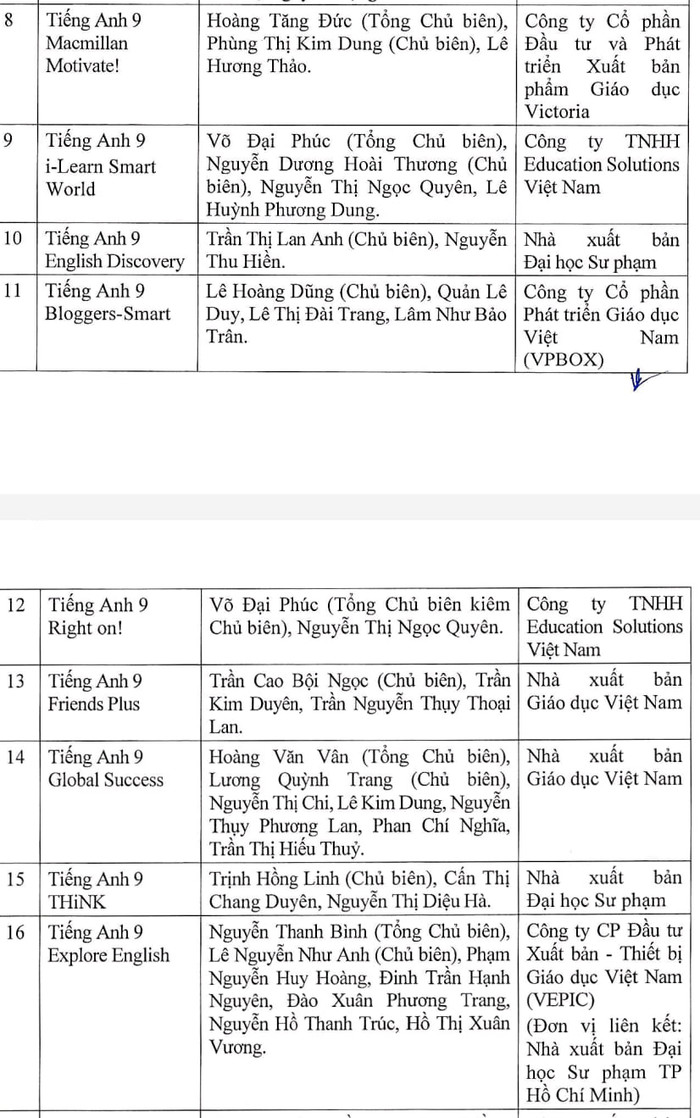 | 8 | Tiếng Anh 9 Macmillan Motivate! | Hoàng Tăng Đức (Tổng Chủ biên), Phùng Thị Kim Dung (Chủ biên), Lê Hương Thảo. | Công ty Cổ phần Đầu tư và Phát triển Xuất bản phẩm Giáo dục Victoria |
|---|---|---|---|
| 9 | Tiếng Anh 9 i-Learn Smart World | Võ Đại Phúc (Tổng Chủ biên), Nguyễn Dương Hoài Thương (Chủ biên), Nguyễn Thị Ngọc Quyên, Lê Huỳnh Phương Dung. | Công ty TNHH Education Solutions Việt Nam |
| 10 | Tiếng Anh 9 English Discovery | Trần Thị Lan Anh (Chủ biên), Nguyễn Thu Hiền. | Nhà xuất bản Đại học Sư phạm |
| 11 | Tiếng Anh 9 Bloggers-Smart | Lê Hoàng Dũng (Chủ biên), Quản Lê Duy, Lê Thị Đài Trang, Lâm Như Bảo Trân. | Công ty Cổ phần Phát triển Giáo dục Việt Nam (VPBOX) |

| 12 | Tiếng Anh 9 Right on! | Võ Đại Phúc (Tổng Chủ biên kiêm Chủ biên), Nguyễn Thị Ngọc Quyên. | Công ty TNHH Education Solutions Việt Nam |
|---|---|---|---|
| 13 | Tiếng Anh 9 Friends Plus | Trần Cao Bội Ngọc (Chủ biên), Trần Kim Duyên, Trần Nguyễn Thụy Thoại Lan. | Nhà xuất bản Giáo dục Việt Nam |
| 14 | Tiếng Anh 9 Global Success | Hoàng Văn Vân (Tổng Chủ biên), Lương Quỳnh Trang (Chủ biên), Nguyễn Thị Chi, Lê Kim Dung, Nguyễn Thụy Phương Lan, Phan Chí Nghĩa, Trần Thị Hiếu Thuỷ. | Nhà xuất bản Giáo dục Việt Nam |
| 15 | Tiếng Anh 9 THiNK | Trịnh Hồng Linh (Chủ biên), Cấn Thị Chang Duyên, Nguyễn Thị Diệu Hà. | Nhà xuất bản Đại học Sư phạm |
| 16 | Tiếng Anh 9 Explore English | Nguyễn Thanh Bình (Tổng Chủ biên), Lê Nguyễn Như Anh (Chủ biên), Phạm Nguyễn Huy Hoàng, Đinh Trần Hạnh Nguyên, Đào Xuân Phương Trang, Nguyễn Hồ Thanh Trúc, Hồ Thị Xuân Vương. | Công ty CP Đầu tư Xuất bản - Thiết bị Giáo dục Việt Nam (VEPIC) (Đơn vị liên kết: Nhà xuất bản Đại học Sư phạm TP Hồ Chí Minh) |